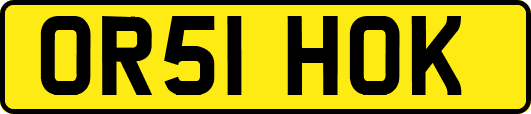 OR51 HOK